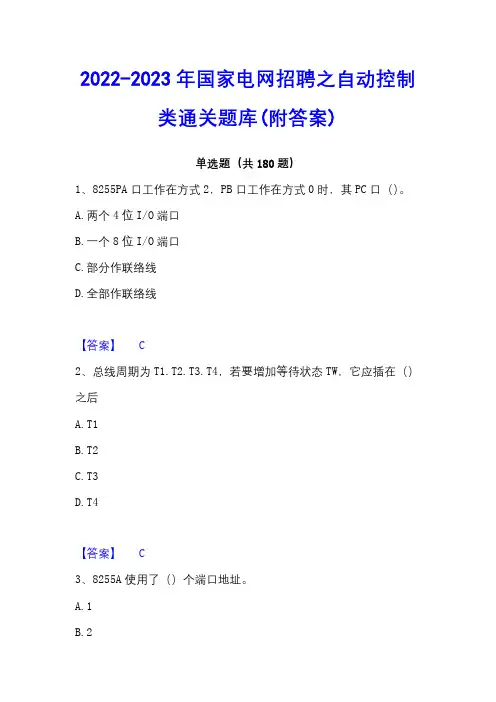 2022-2023年国家电网招聘之自动控制类通关题库(附答案)

单选题（共180题）

1、8255PA口工作在方式2，PB口工作在方式0时，其PC口（）。

A.两个4位I/O端口

B.一个8位I/O端口

C.部分作联络线

D.全部作联络线

【答案】 C

2、总线周期为T1.T2.T3.T4，若要增加等待状态TW，它应插在（）之后

A.T1

B.T2

C.T3

D.T4

【答案】 C

3、8255A使用了（）个端口地址。

A.1

B.2